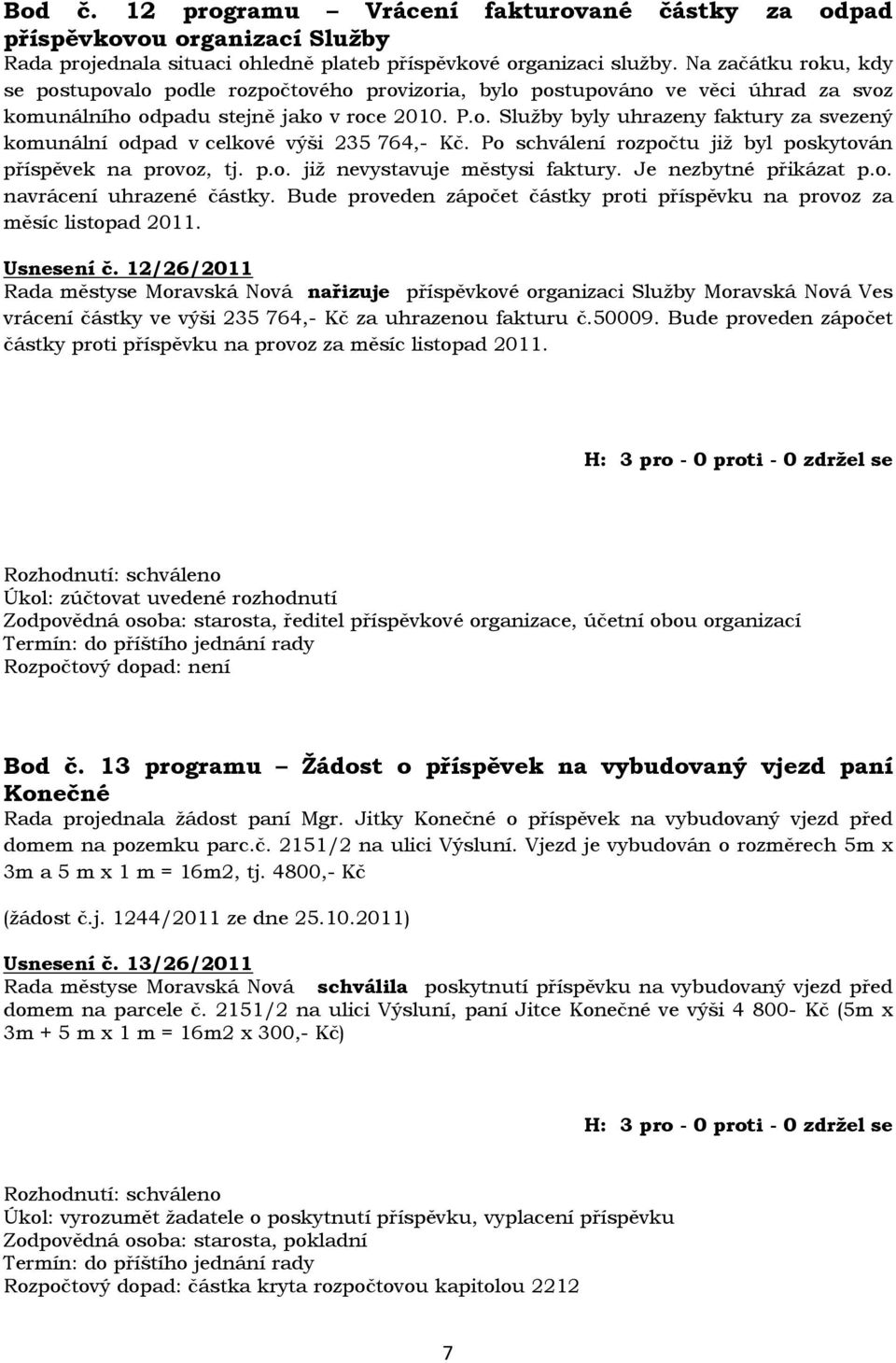 Bod č. 12 programu – Vrácení fakturované částky za odpad příspěvkovou organizací Služby
Rada projednala situaci ohledně plateb příspěvkové organizaci služby. Na začátku roku, kdy se postupovalo podle rozpočtového provizoria, bylo postupováno ve věci úhrad za svoz komunálního odpadu stejně jako v roce 2010. P.o. Služby byly uhrazeny faktury za svezený komunální odpad v celkové výši 235 764,- Kč. Po schválení rozpočtu již byl poskytován příspěvek na provoz, tj. p.o. již nevystavuje městysi faktury. Je nezbytné přikázat p.o. navrácení uhrazené částky. Bude proveden zápočet částky proti příspěvku na provoz za měsíc listopad 2011.

Usnesení č. 12/26/2011
Rada městyse Moravská Nová nařizuje příspěvkové organizaci Služby Moravská Nová Ves vrácení částky ve výši 235 764,- Kč za uhrazenou fakturu č.50009. Bude proveden zápočet částky proti příspěvku na provoz za měsíc listopad 2011.

H: 3 pro - 0 proti - 0 zdržel se

Rozhodnutí: schváleno
Úkol: zúčtovat uvedené rozhodnutí
Zodpovědná osoba: starosta, ředitel příspěvkové organizace, účetní obou organizací
Termín: do příštího jednání rady
Rozpočtový dopad: není

Bod č. 13 programu – Žádost o příspěvek na vybudovaný vjezd paní Konečné
Rada projednala žádost paní Mgr. Jitky Konečné o příspěvek na vybudovaný vjezd před domem na pozemku parc.č. 2151/2 na ulici Výsluní. Vjezd je vybudován o rozměrech 5m x 3m a 5 m x 1 m = 16m2, tj. 4800,- Kč

(žádost č.j. 1244/2011 ze dne 25.10.2011)

Usnesení č. 13/26/2011
Rada městyse Moravská Nová schválila poskytnutí příspěvku na vybudovaný vjezd před domem na parcele č. 2151/2 na ulici Výsluní, paní Jitce Konečné ve výši 4 800- Kč (5m x 3m + 5 m x 1 m = 16m2 x 300,- Kč)

H: 3 pro - 0 proti - 0 zdržel se

Rozhodnutí: schváleno
Úkol: vyrozumět žadatele o poskytnutí příspěvku, vyplacení příspěvku
Zodpovědná osoba: starosta, pokladní
Termín: do příštího jednání rady
Rozpočtový dopad: částka kryta rozpočtovou kapitolou 2212

7